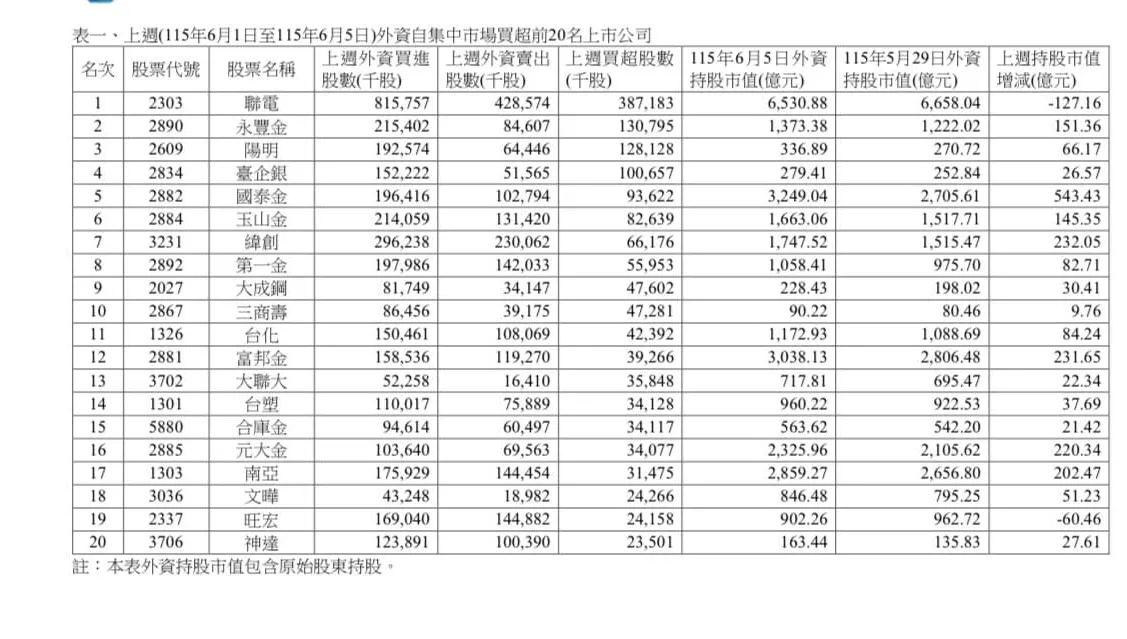 表一、上週(115年6月1日至115年6月5日)外資自集中市場買超前20名上市公司

| 名次 | 股票代號 | 股票名稱 | 上週外資買進股數(千股) | 上週外資賣出股數(千股) | 上週買超股數(千股) | 115年6月5日外資持股市值(億元) | 115年5月29日外資持股市值(億元) | 上週持股市值增減(億元) |
|---|---|---|---|---|---|---|---|---|
| 1 | 2303 | 聯電 | 815,757 | 428,574 | 387,183 | 6,530.88 | 6,658.04 | -127.16 |
| 2 | 2890 | 永豐金 | 215,402 | 84,607 | 130,795 | 1,373.38 | 1,222.02 | 151.36 |
| 3 | 2609 | 陽明 | 192,574 | 64,446 | 128,128 | 336.89 | 270.72 | 66.17 |
| 4 | 2834 | 臺企銀 | 152,222 | 51,565 | 100,657 | 279.41 | 252.84 | 26.57 |
| 5 | 2882 | 國泰金 | 196,416 | 102,794 | 93,622 | 3,249.04 | 2,705.61 | 543.43 |
| 6 | 2884 | 玉山金 | 214,059 | 131,420 | 82,639 | 1,663.06 | 1,517.71 | 145.35 |
| 7 | 3231 | 緯創 | 296,238 | 230,062 | 66,176 | 1,747.52 | 1,515.47 | 232.05 |
| 8 | 2892 | 第一金 | 197,986 | 142,033 | 55,953 | 1,058.41 | 975.70 | 82.71 |
| 9 | 2027 | 大成鋼 | 81,749 | 34,147 | 47,602 | 228.43 | 198.02 | 30.41 |
| 10 | 2867 | 三商壽 | 86,456 | 39,175 | 47,281 | 90.22 | 80.46 | 9.76 |
| 11 | 1326 | 台化 | 150,461 | 108,069 | 42,392 | 1,172.93 | 1,088.69 | 84.24 |
| 12 | 2881 | 富邦金 | 158,536 | 119,270 | 39,266 | 3,038.13 | 2,806.48 | 231.65 |
| 13 | 3702 | 大聯大 | 52,258 | 16,410 | 35,848 | 717.81 | 695.47 | 22.34 |
| 14 | 1301 | 台塑 | 110,017 | 75,889 | 34,128 | 960.22 | 922.53 | 37.69 |
| 15 | 5880 | 合庫金 | 94,614 | 60,497 | 34,117 | 563.62 | 542.20 | 21.42 |
| 16 | 2885 | 元大金 | 103,640 | 69,563 | 34,077 | 2,325.96 | 2,105.62 | 220.34 |
| 17 | 1303 | 南亞 | 175,929 | 144,454 | 31,475 | 2,859.27 | 2,656.80 | 202.47 |
| 18 | 3036 | 文曄 | 43,248 | 18,982 | 24,266 | 846.48 | 795.25 | 51.23 |
| 19 | 2337 | 旺宏 | 169,040 | 144,882 | 24,158 | 902.26 | 962.72 | -60.46 |
| 20 | 3706 | 神達 | 123,891 | 100,390 | 23,501 | 163.44 | 135.83 | 27.61 |

註：本表外資持股市值包含原始股東持股。